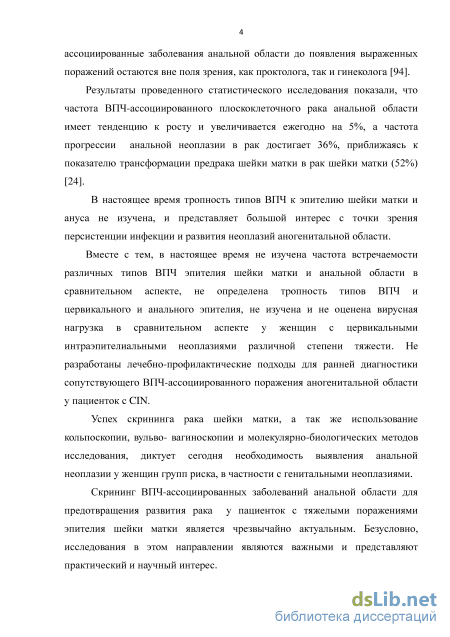 4

ассоциированные заболевания анальной области до появления выраженных поражений остаются вне поля зрения, как проктолога, так и гинеколога [94].

Результаты проведенного статистического исследования показали, что частота ВПЧ-ассоциированного плоскоклеточного рака анальной области имеет тенденцию к росту и увеличивается ежегодно на 5%, а частота прогрессии анальной неоплазии в рак достигает 36%, приближаясь к показателю трансформации предрака шейки матки в рак шейки матки (52%) [24].

В настоящее время тропность типов ВПЧ к эпителию шейки матки и ануса не изучена, и представляет большой интерес с точки зрения персистенции инфекции и развития неоплазий аногенитальной области.

Вместе с тем, в настоящее время не изучена частота встречаемости различных типов ВПЧ эпителия шейки матки и анальной области в сравнительном аспекте, не определена тропность типов ВПЧ и цервикального и анального эпителия, не изучена и не оценена вирусная нагрузка в сравнительном аспекте у женщин с цервикальными интраэпителиальными неоплазиями различной степени тяжести. Не разработаны лечебно-профилактические подходы для ранней диагностики сопутствующего ВПЧ-ассоциированного поражения аногенитальной области у пациенток с CIN.

Успех скрининга рака шейки матки, а так же использование кольпоскопии, вульво- вагиноскопии и молекулярно-биологических методов исследования, диктует сегодня необходимость выявления анальной неоплазии у женщин групп риска, в частности с генитальными неоплазиями.

Скрининг ВПЧ-ассоциированных заболеваний анальной области для предотвращения развития рака у пациенток с тяжелыми поражениями эпителия шейки матки является чрезвычайно актуальным. Безусловно, исследования в этом направлении являются важными и представляют практический и научный интерес.

dsLib.net
библиотека диссертаций